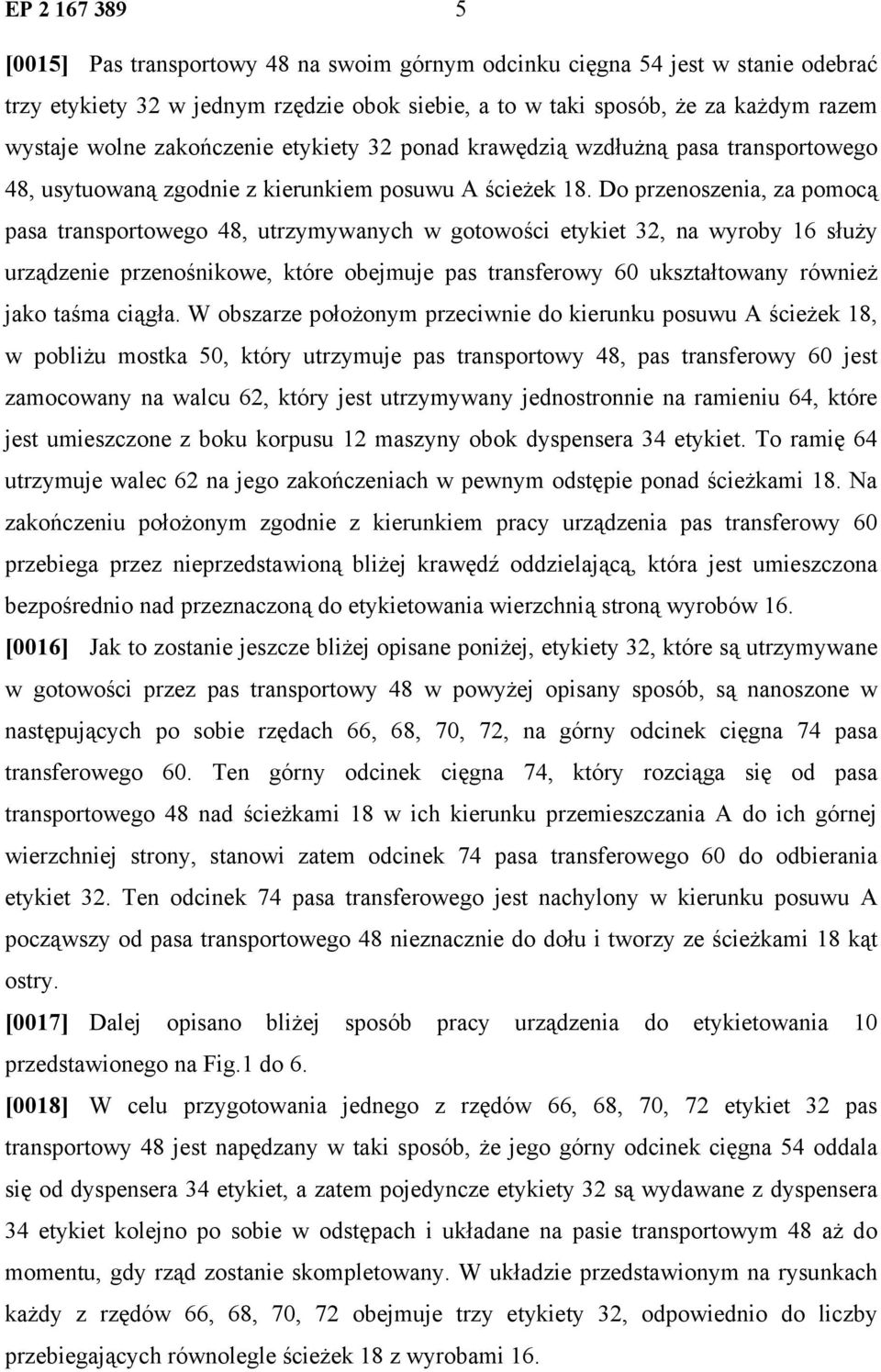 EP 2 167 389 5

[0015] Pas transportowy 48 na swoim górnym odcinku cięgna 54 jest w stanie odebrać trzy etykiety 32 w jednym rzędzie obok siebie, a to w taki sposób, że za każdym razem wystaje wolne zakończenie etykiety 32 ponad krawędzią wzdłużną pasa transportowego 48, usytuowaną zgodnie z kierunkiem posuwu A ścieżek 18. Do przenoszenia, za pomocą pasa transportowego 48, utrzymywanych w gotowości etykiet 32, na wyroby 16 służy urządzenie przenośnikowe, które obejmuje pas transferowy 60 ukształtowany również jako taśma ciągła. W obszarze położonym przeciwnie do kierunku posuwu A ścieżek 18, w pobliżu mostka 50, który utrzymuje pas transportowy 48, pas transferowy 60 jest zamocowany na walcu 62, który jest utrzymywany jednostronnie na ramieniu 64, które jest umieszczone z boku korpusu 12 maszyny obok dyspensera 34 etykiet. To ramię 64 utrzymuje walec 62 na jego zakończeniach w pewnym odstępie ponad ścieżkami 18. Na zakończeniu położonym zgodnie z kierunkiem pracy urządzenia pas transferowy 60 przebiega przez nieprzedstawioną bliżej krawędź oddzielającą, która jest umieszczona bezpośrednio nad przeznaczoną do etykietowania wierzchnią stroną wyrobów 16.
[0016] Jak to zostanie jeszcze bliżej opisane poniżej, etykiety 32, które są utrzymywane w gotowości przez pas transportowy 48 w powyżej opisany sposób, są nanoszone w następujących po sobie rzędach 66, 68, 70, 72, na górny odcinek cięgna 74 pasa transferowego 60. Ten górny odcinek cięgna 74, który rozciąga się od pasa transportowego 48 nad ścieżkami 18 w ich kierunku przemieszczania A do ich górnej wierzchniej strony, stanowi zatem odcinek 74 pasa transferowego 60 do odbierania etykiet 32. Ten odcinek 74 pasa transferowego jest nachylony w kierunku posuwu A począwszy od pasa transportowego 48 nieznacznie do dołu i tworzy ze ścieżkami 18 kąt ostry.
[0017] Dalej opisano bliżej sposób pracy urządzenia do etykietowania 10 przedstawionego na Fig.1 do 6.
[0018] W celu przygotowania jednego z rzędów 66, 68, 70, 72 etykiet 32 pas transportowy 48 jest napędzany w taki sposób, że jego górny odcinek cięgna 54 oddala się od dyspensera 34 etykiet, a zatem pojedyncze etykiety 32 są wydawane z dyspensera 34 etykiet kolejno po sobie w odstępach i układane na pasie transportowym 48 aż do momentu, gdy rząd zostanie skompletowany. W układzie przedstawionym na rysunkach każdy z rzędów 66, 68, 70, 72 obejmuje trzy etykiety 32, odpowiednio do liczby przebiegających równolegle ścieżek 18 z wyrobami 16.